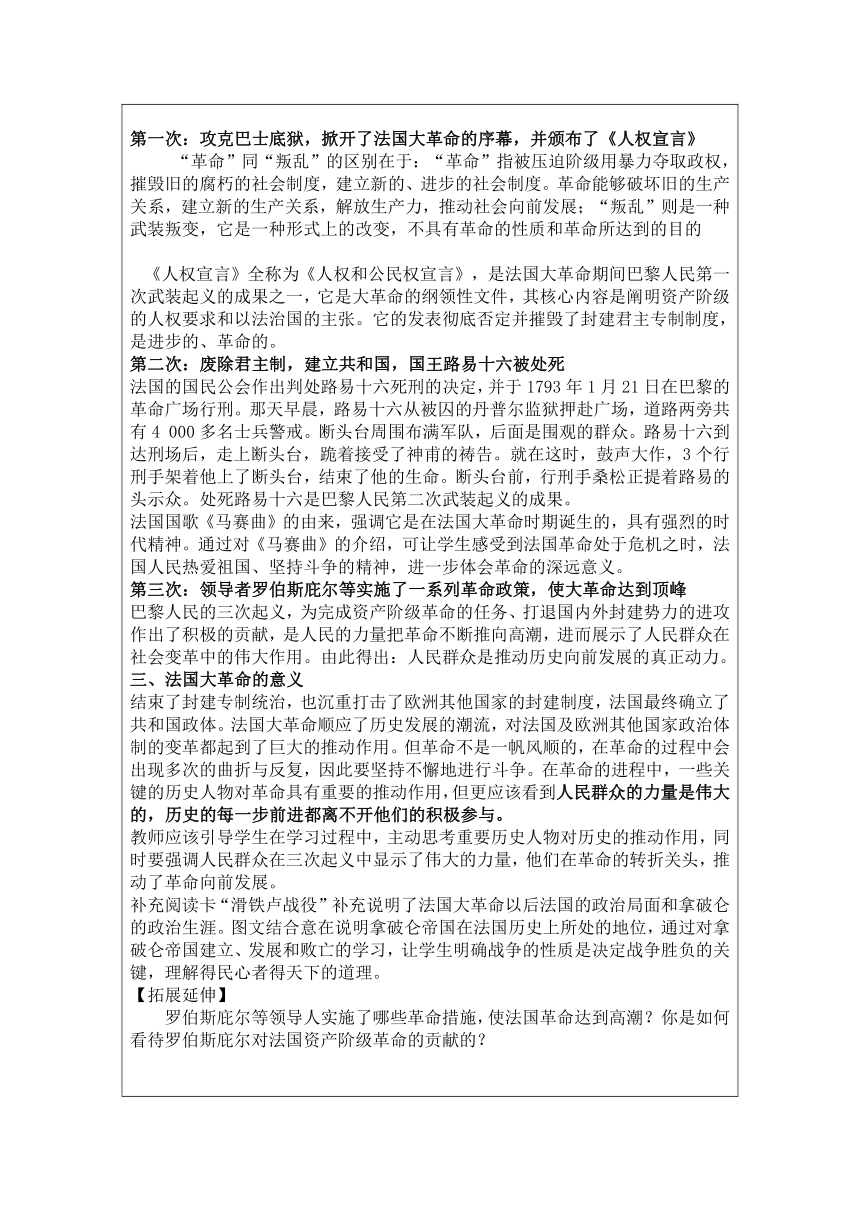 第一次：攻克巴士底狱，掀开了法国大革命的序幕，并颁布了《人权宣言》

“革命”同“叛乱”的区别在于：“革命”指被压迫阶级用暴力夺取政权，摧毁旧的腐朽的社会制度，建立新的、进步的社会制度。革命能够破坏旧的生产关系，建立新的生产关系，解放生产力，推动社会向前发展；“叛乱”则是一种武装叛变，它是一种形式上的改变，不具有革命的性质和革命所达到的目的

《人权宣言》全称为《人权和公民权宣言》，是法国大革命期间巴黎人民第一次武装起义的成果之一，它是大革命的纲领性文件，其核心内容是阐明资产阶级的人权要求和以法治国的主张。它的发表彻底否定并摧毁了封建君主专制制度，是进步的、革命的。

第二次：废除君主制，建立共和国，国王路易十六被处死

法国的国民公会作出判处路易十六死刑的决定，并于 1793 年 1 月 21 日在巴黎的革命广场行刑。那天早晨，路易十六从被囚的丹普尔监狱押赴广场，道路两旁共有 4 000 多名士兵警戒。断头台周围布满军队，后面是围观的群众。路易十六到达刑场后，走上断头台，跪着接受了神甫的祷告。就在这时，鼓声大作，3 个行刑手架着他上了断头台，结束了他的生命。断头台前，行刑手桑松正提着路易的头示众。处死路易十六是巴黎人民第二次武装起义的成果。

法国国歌《马赛曲》的由来，强调它是在法国大革命时期诞生的，具有强烈的时代精神。通过对《马赛曲》的介绍，可让学生感受到法国革命处于危机之时，法国人民热爱祖国、坚持斗争的精神，进一步体会革命的深远意义。

第三次：领导者罗伯斯庇尔等实施了一系列革命政策，使大革命达到顶峰

巴黎人民的三次起义，为完成资产阶级革命的任务、打退国内外封建势力的进攻作出了积极的贡献，是人民的力量把革命不断推向高潮，进而展示了人民群众在社会变革中的伟大作用。由此得出：人民群众是推动历史向前发展的真正动力。

三、法国大革命的意义

结束了封建专制统治，也沉重打击了欧洲其他国家的封建制度，法国最终确立了共和国政体。法国大革命顺应了历史发展的潮流，对法国及欧洲其他国家政治体制的变革都起到了巨大的推动作用。但革命不是一帆风顺的，在革命的过程中会出现多次的曲折与反复，因此要坚持不懈地进行斗争。在革命的进程中，一些关键的历史人物对革命具有重要的推动作用，但更应该看到人民群众的力量是伟大的，历史的每一步前进都离不开他们的积极参与。

教师应该引导学生在学习过程中，主动思考重要历史人物对历史的推动作用，同时要强调人民群众在三次起义中显示了伟大的力量，他们在革命的转折关头，推动了革命向前发展。

补充阅读卡“滑铁卢战役”补充说明了法国大革命以后法国的政治局面和拿破仑的政治生涯。图文结合意在说明拿破仑帝国在法国历史上所处的地位，通过对拿破仑帝国建立、发展和败亡的学习，让学生明确战争的性质是决定战争胜负的关键，理解得民心者得天下的道理。

【拓展延伸】

罗伯斯庇尔等领导人实施了哪些革命措施，使法国革命达到高潮？你是如何看待罗伯斯庇尔对法国资产阶级革命的贡献的？